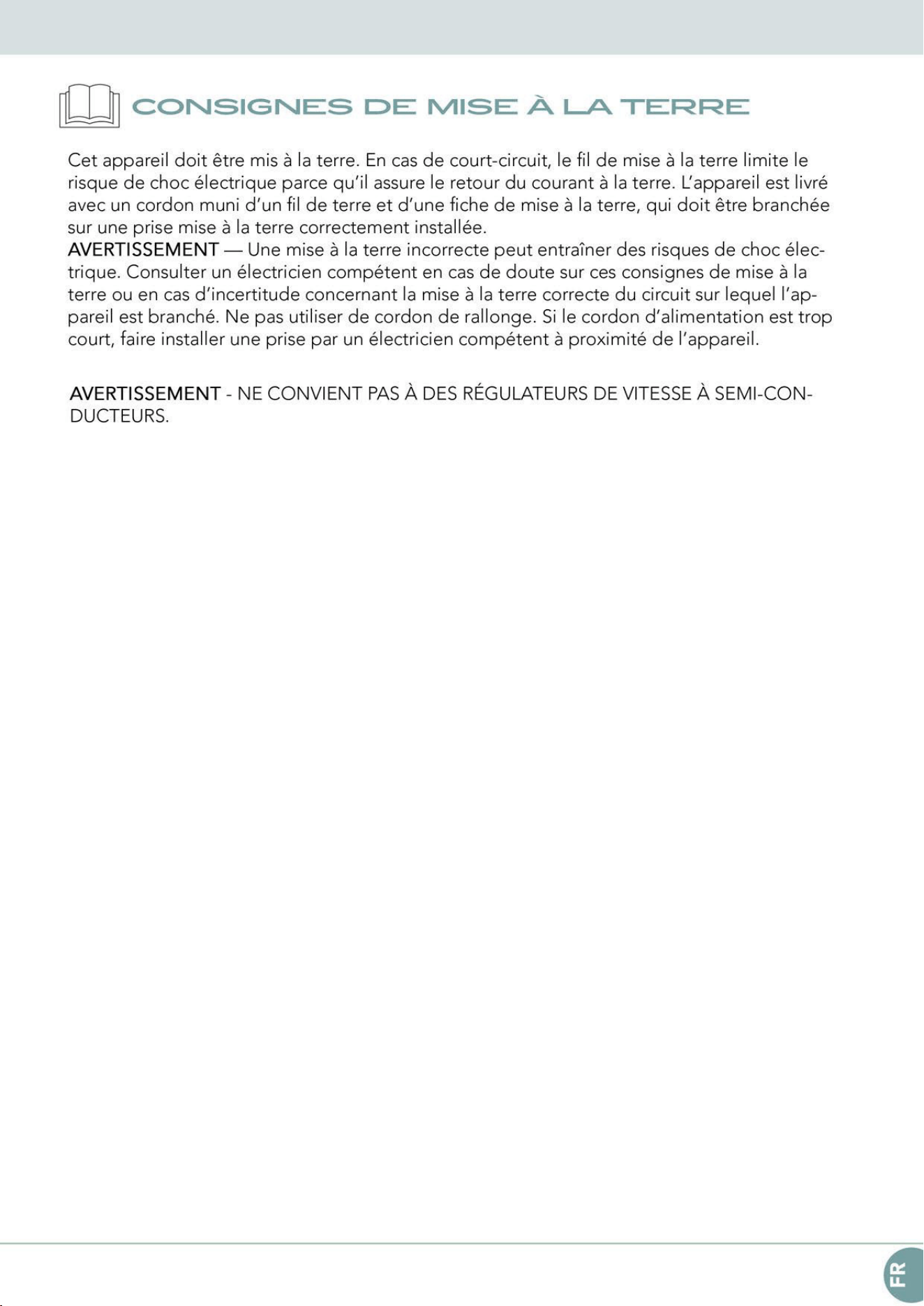 CONSIGNES DE MISE À LA TERRE

Cet appareil doit être mis à la terre. En cas de court-circuit, le fil de mise à la terre limite le risque de choc électrique parce qu'il assure le retour du courant à la terre. L'appareil est livré avec un cordon muni d'un fil de terre et d'une fiche de mise à la terre, qui doit être branchée sur une prise mise à la terre correctement installée.
AVERTISSEMENT — Une mise à la terre incorrecte peut entraîner des risques de choc électrique. Consulter un électricien compétent en cas de doute sur ces consignes de mise à la terre ou en cas d'incertitude concernant la mise à la terre correcte du circuit sur lequel l'appareil est branché. Ne pas utiliser de cordon de rallonge. Si le cordon d'alimentation est trop court, faire installer une prise par un électricien compétent à proximité de l'appareil.

AVERTISSEMENT - NE CONVIENT PAS À DES RÉGULATEURS DE VITESSE À SEMI-CONDUCTEURS.

FR